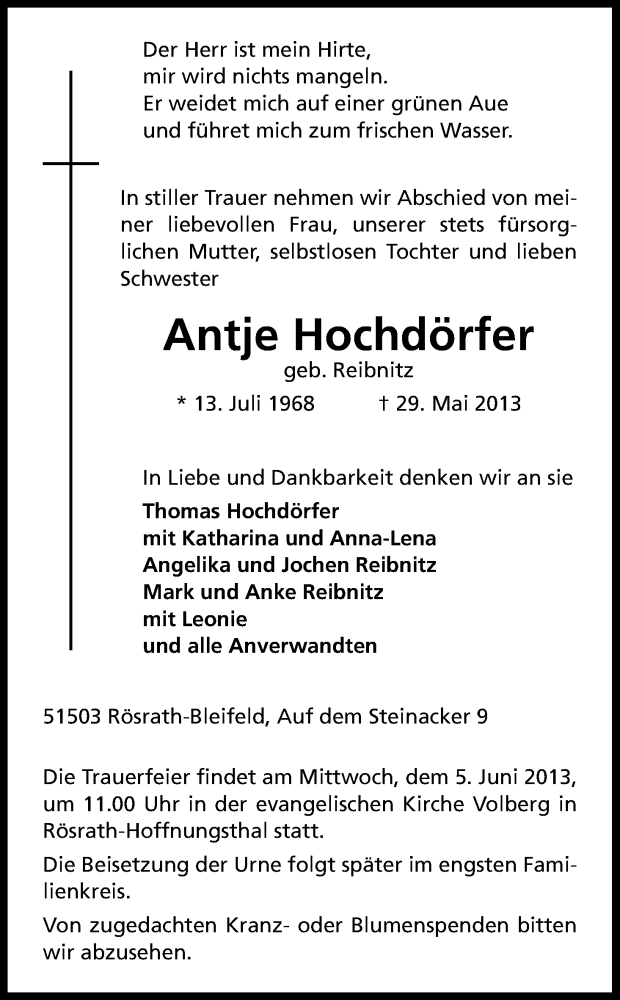 Der Herr ist mein Hirte,
mir wird nichts mangeln.
Er weidet mich auf einer grünen Aue
und führet mich zum frischen Wasser.

In stiller Trauer nehmen wir Abschied von meiner liebevollen Frau, unserer stets fürsorglichen Mutter, selbstlosen Tochter und lieben Schwester

Antje Hochdörfer
geb. Reibnitz

* 13. Juli 1968 † 29. Mai 2013

In Liebe und Dankbarkeit denken wir an sie
Thomas Hochdörfer
mit Katharina und Anna-Lena
Angelika und Jochen Reibnitz
Mark und Anke Reibnitz
mit Leonie
und alle Anverwandten

51503 Rösrath-Bleifeld, Auf dem Steinacker 9

Die Trauerfeier findet am Mittwoch, dem 5. Juni 2013, um 11.00 Uhr in der evangelischen Kirche Volberg in Rösrath-Hoffnungsthal statt.

Die Beisetzung der Urne folgt später im engsten Familienkreis.

Von zugedachten Kranz- oder Blumenspenden bitten wir abzusehen.